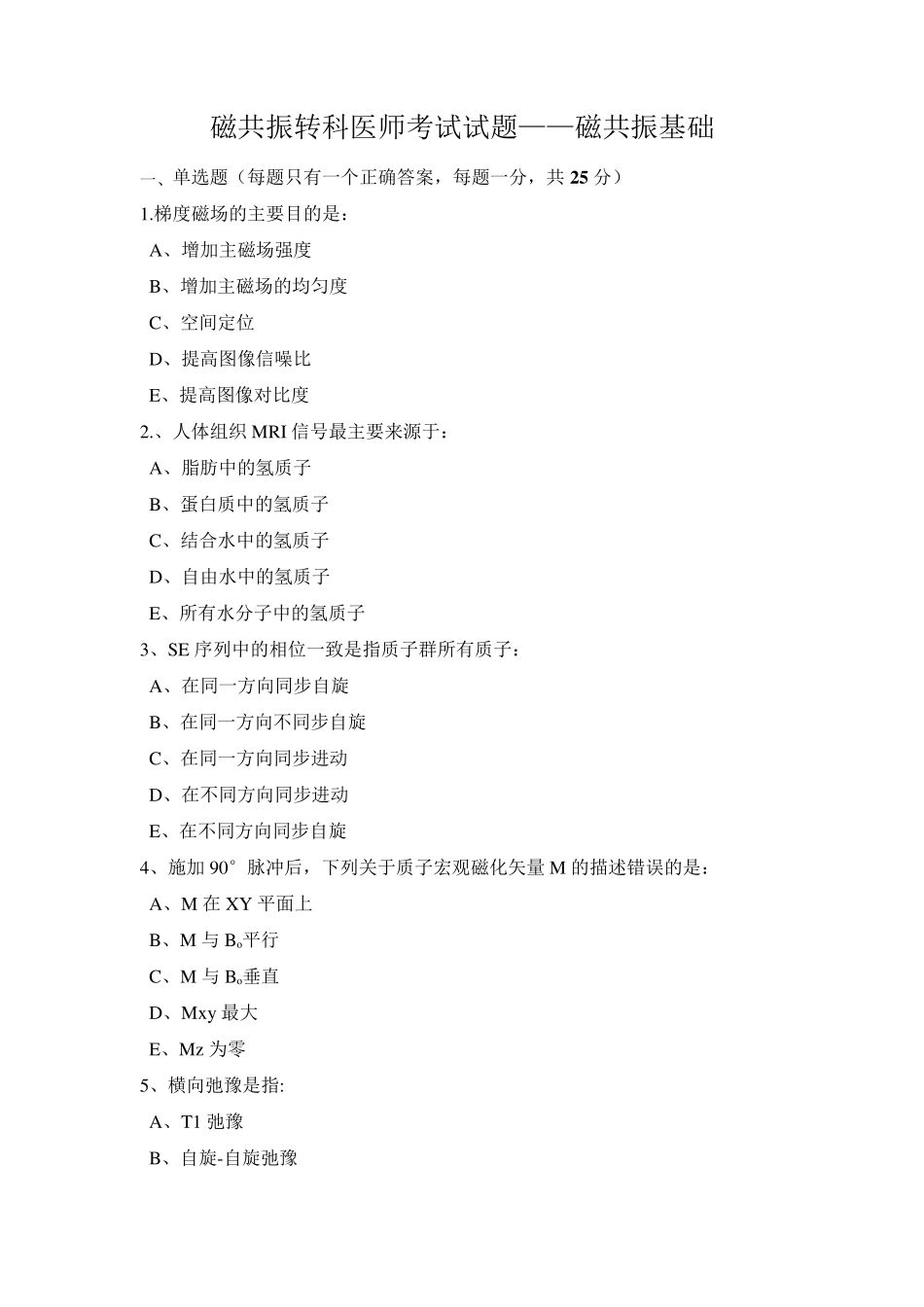 磁共振转科医师考试试题——磁共振基础

一、单选题（每题只有一个正确答案，每题一分，共 25 分）

1.梯度磁场的主要目的是：

A、增加主磁场强度

B、增加主磁场的均匀度

C、空间定位

D、提高图像信噪比

E、提高图像对比度

2.、人体组织 MRI 信号最主要来源于：

A、脂肪中的氢质子

B、蛋白质中的氢质子

C、结合水中的氢质子

D、自由水中的氢质子

E、所有水分子中的氢质子

3、SE 序列中的相位一致是指质子群所有质子：

A、在同一方向同步自旋

B、在同一方向不同步自旋

C、在同一方向同步进动

D、在不同方向同步进动

E、在不同方向同步自旋

4、施加 90° 脉冲后，下列关于质子宏观磁化矢量 M 的描述错误的是：

A、M 在 XY 平面上

B、M 与 $B_o$平行

C、M 与 $B_o$垂直

D、Mxy 最大

E、Mz 为零

5、横向弛豫是指:

A、T1 弛豫

B、自旋-自旋弛豫